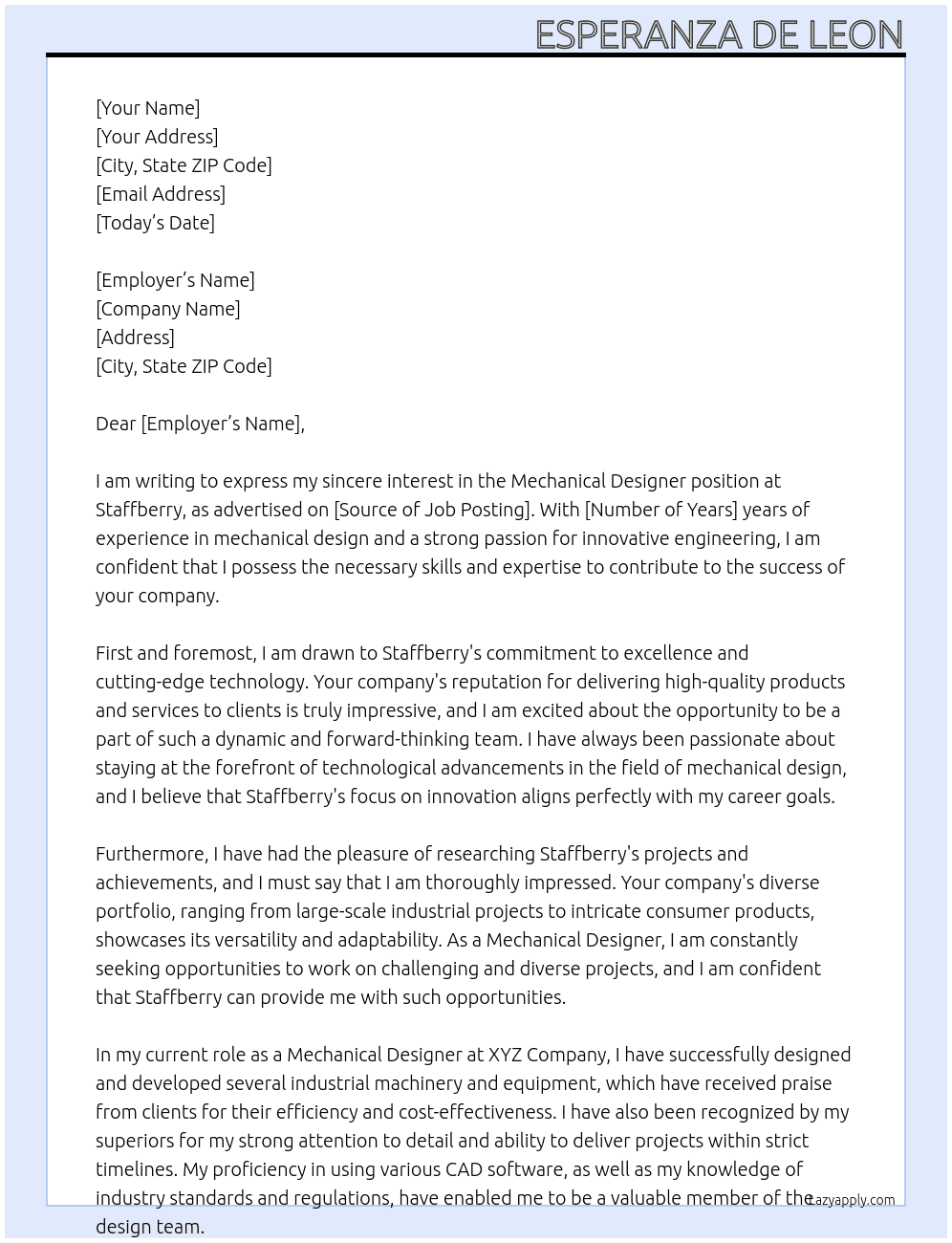 ESPERANZA DE LEON

[Your Name]
[Your Address]
[City, State ZIP Code]
[Email Address]
[Today's Date]

[Employer's Name]
[Company Name]
[Address]
[City, State ZIP Code]

Dear [Employer's Name],

I am writing to express my sincere interest in the Mechanical Designer position at Staffberry, as advertised on [Source of Job Posting]. With [Number of Years] years of experience in mechanical design and a strong passion for innovative engineering, I am confident that I possess the necessary skills and expertise to contribute to the success of your company.

First and foremost, I am drawn to Staffberry's commitment to excellence and cutting-edge technology. Your company's reputation for delivering high-quality products and services to clients is truly impressive, and I am excited about the opportunity to be a part of such a dynamic and forward-thinking team. I have always been passionate about staying at the forefront of technological advancements in the field of mechanical design, and I believe that Staffberry's focus on innovation aligns perfectly with my career goals.

Furthermore, I have had the pleasure of researching Staffberry's projects and achievements, and I must say that I am thoroughly impressed. Your company's diverse portfolio, ranging from large-scale industrial projects to intricate consumer products, showcases its versatility and adaptability. As a Mechanical Designer, I am constantly seeking opportunities to work on challenging and diverse projects, and I am confident that Staffberry can provide me with such opportunities.

In my current role as a Mechanical Designer at XYZ Company, I have successfully designed and developed several industrial machinery and equipment, which have received praise from clients for their efficiency and cost-effectiveness. I have also been recognized by my superiors for my strong attention to detail and ability to deliver projects within strict timelines. My proficiency in using various CAD software, as well as my knowledge of industry standards and regulations, have enabled me to be a valuable member of the design team.

Lazyapply.com